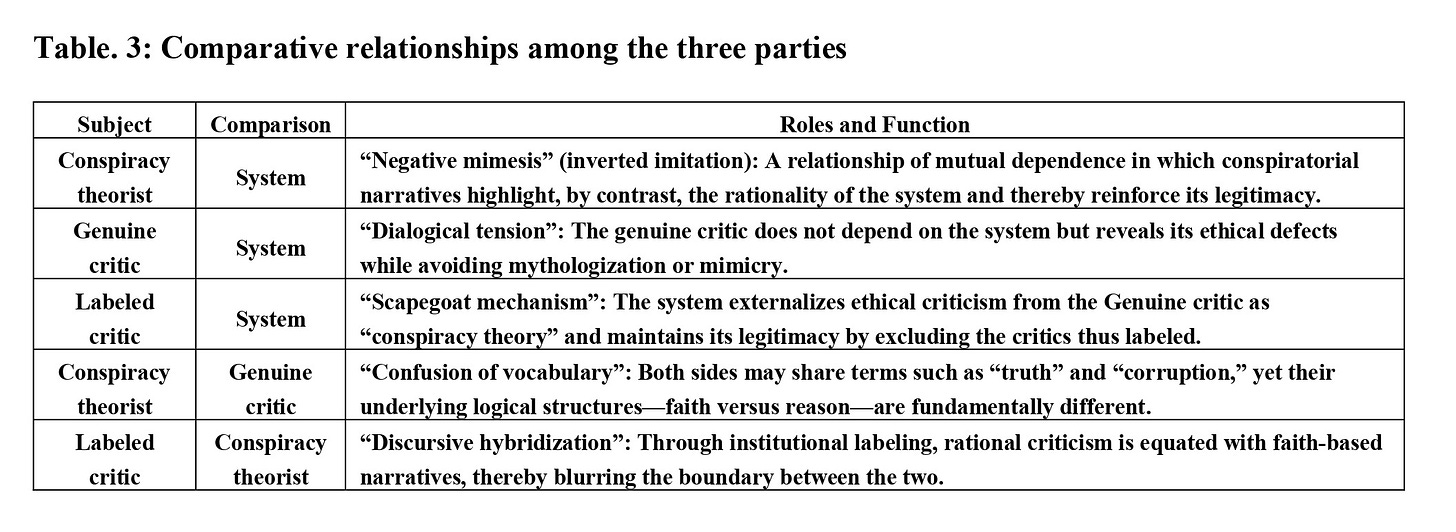 Table. 3: Comparative relationships among the three parties

| Subject | Comparison | Roles and Function |
|---|---|---|
| Conspiracy theorist | System | “Negative mimesis” (inverted imitation): A relationship of mutual dependence in which conspiratorial narratives highlight, by contrast, the rationality of the system and thereby reinforce its legitimacy. |
| Genuine critic | System | “Dialogical tension”: The genuine critic does not depend on the system but reveals its ethical defects while avoiding mythologization or mimicry. |
| Labeled critic | System | “Scapegoat mechanism”: The system externalizes ethical criticism from the Genuine critic as “conspiracy theory” and maintains its legitimacy by excluding the critics thus labeled. |
| Conspiracy theorist | Genuine critic | “Confusion of vocabulary”: Both sides may share terms such as “truth” and “corruption,” yet their underlying logical structures—faith versus reason—are fundamentally different. |
| Labeled critic | Conspiracy theorist | “Discursive hybridization”: Through institutional labeling, rational criticism is equated with faith-based narratives, thereby blurring the boundary between the two. |